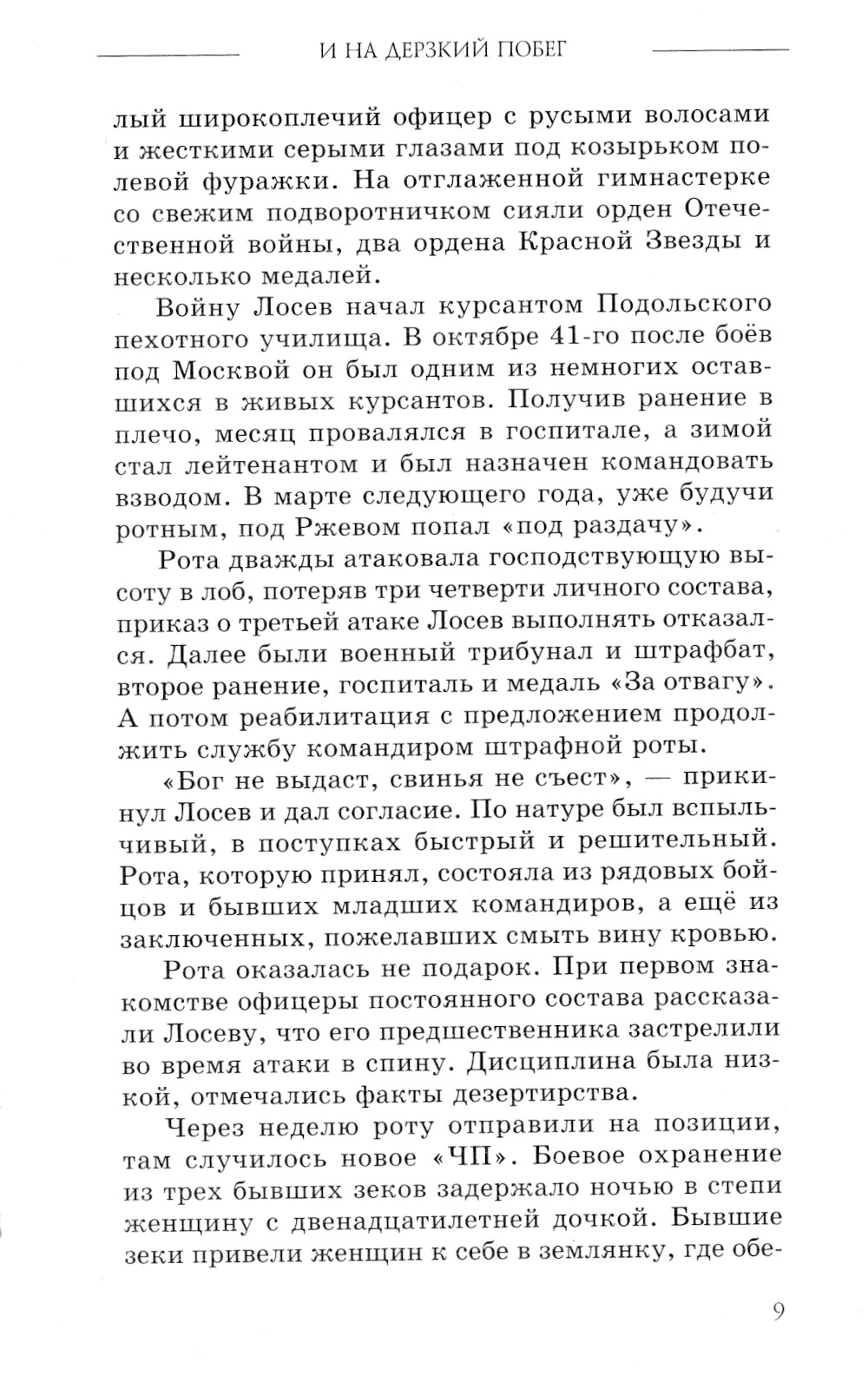 И НА ДЕРЗКИЙ ПОБЕГ

лый широкоплечий офицер с русыми волосами и жесткими серыми глазами под козырьком полевой фуражки. На отглаженной гимнастерке со свежим подворотничком сияли орден Отечественной войны, два ордена Красной Звезды и несколько медалей.

Войну Лосев начал курсантом Подольского пехотного училища. В октябре 41-го после боёв под Москвой он был одним из немногих оставшихся в живых курсантов. Получив ранение в плечо, месяц провалялся в госпитале, а зимой стал лейтенантом и был назначен командовать взводом. В марте следующего года, уже будучи ротным, под Ржевом попал «под раздачу».

Рота дважды атаковала господствующую высоту в лоб, потеряв три четверти личного состава, приказ о третьей атаке Лосев выполнять отказался. Далее были военный трибунал и штрафбат, второе ранение, госпиталь и медаль «За отвагу». А потом реабилитация с предложением продолжить службу командиром штрафной роты.

«Бог не выдаст, свинья не съест», — прикинул Лосев и дал согласие. По натуре был вспыльчивый, в поступках быстрый и решительный. Рота, которую принял, состояла из рядовых бойцов и бывших младших командиров, а ещё из заключенных, пожелавших смыть вину кровью.

Рота оказалась не подарок. При первом знакомстве офицеры постоянного состава рассказали Лосеву, что его предшественника застрелили во время атаки в спину. Дисциплина была низкой, отмечались факты дезертирства.

Через неделю роту отправили на позиции, там случилось новое «ЧП». Боевое охранение из трех бывших зеков задержало ночью в степи женщину с двенадцатилетней дочкой. Бывшие зеки привели женщин к себе в землянку, где обе-

9